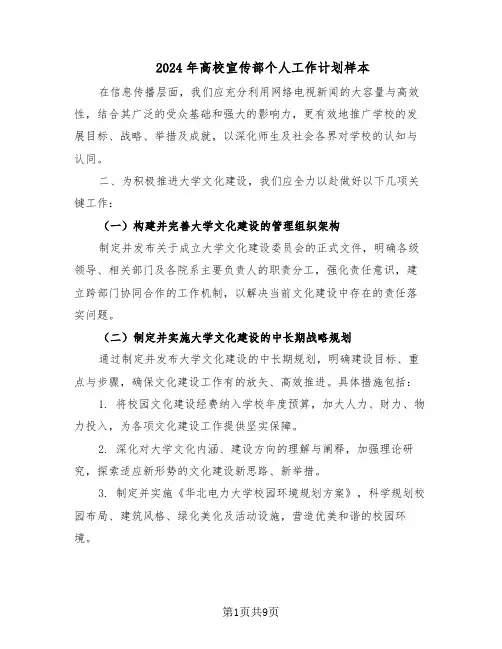 2024年高校宣传部个人工作计划样本

在信息传播层面，我们应充分利用网络电视新闻的大容量与高效性，结合其广泛的受众基础和强大的影响力，更有效地推广学校的发展目标、战略、举措及成就，以深化师生及社会各界对学校的认知与认同。

二、为积极推进大学文化建设，我们应全力以赴做好以下几项关键工作：

（一）构建并完善大学文化建设的管理组织架构

制定并发布关于成立大学文化建设委员会的正式文件，明确各级领导、相关部门及各院系主要负责人的职责分工，强化责任意识，建立跨部门协同合作的工作机制，以解决当前文化建设中存在的责任落实问题。

（二）制定并实施大学文化建设的中长期战略规划

通过制定并发布大学文化建设的中长期规划，明确建设目标、重点与步骤，确保文化建设工作有的放矢、高效推进。具体措施包括：

1. 将校园文化建设经费纳入学校年度预算，加大人力、财力、物力投入，为各项文化建设工作提供坚实保障。

2. 深化对大学文化内涵、建设方向的理解与阐释，加强理论研究，探索适应新形势的文化建设新思路、新举措。

3. 制定并实施《华北电力大学校园环境规划方案》，科学规划校园布局、建筑风格、绿化美化及活动设施，营造优美和谐的校园环境。

第1页共9页